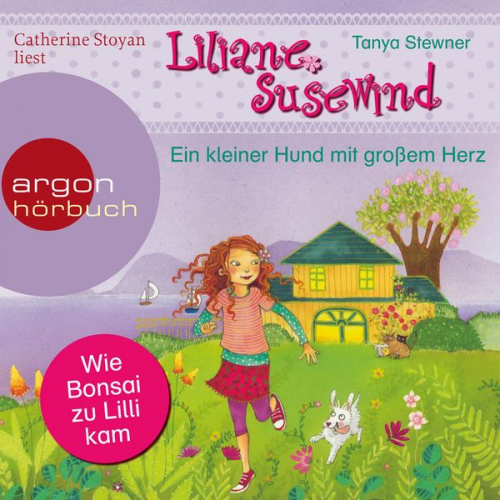 Catherine Stoyan liest

Liliane Susewind

Tanya Stewner

Ein kleiner Hund mit großem Herz

argon hörbuch

Wie Bonsai zu Lilli kam